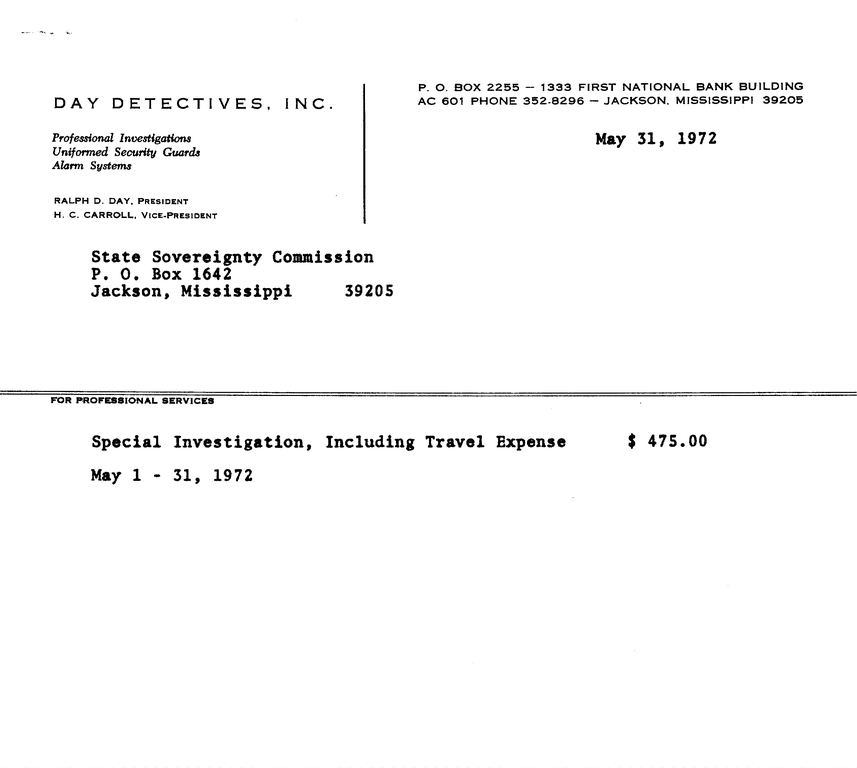 DAY DETECTIVES, INC.

Professional Investigations
Uniformed Security Guards
Alarm Systems

RALPH D. DAY, PRESIDENT
H. C. CARROLL, VICE-PRESIDENT

P. O. BOX 2255 — 1333 FIRST NATIONAL BANK BUILDING
AC 601 PHONE 352-8296 — JACKSON, MISSISSIPPI 39205

May 31, 1972

State Sovereignty Commission
P. O. Box 1642
Jackson, Mississippi 39205

FOR PROFESSIONAL SERVICES

Special Investigation, Including Travel Expense $ 475.00

May 1 - 31, 1972